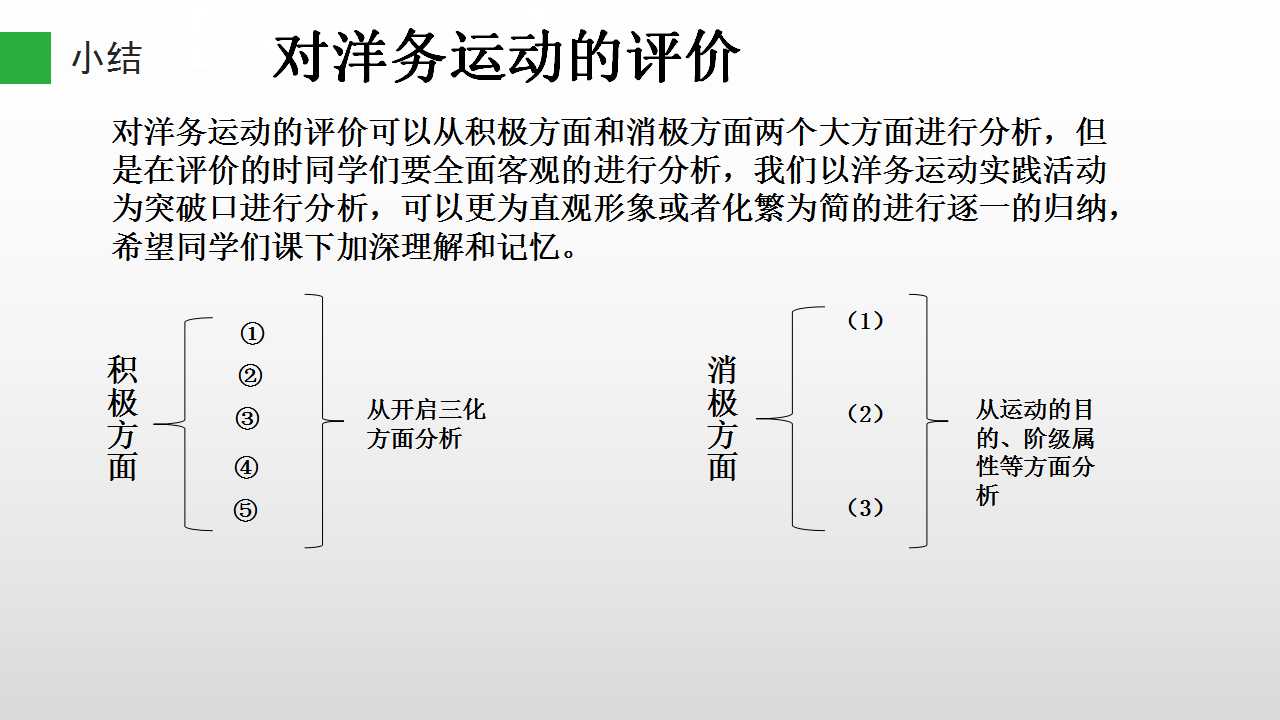 小结 对洋务运动的评价

对洋务运动的评价可以从积极方面和消极方面两个大方面进行分析，但是在评价的时同学们要全面客观的进行分析，我们以洋务运动实践活动为突破口进行分析，可以更为直观形象或者化繁为简的进行逐一的归纳，希望同学们课下加深理解和记忆。

积极方面

①
②
③
④
⑤

从开启三化方面分析

消极方面

（1）
（2）
（3）

从运动的目的、阶级属性等方面分析